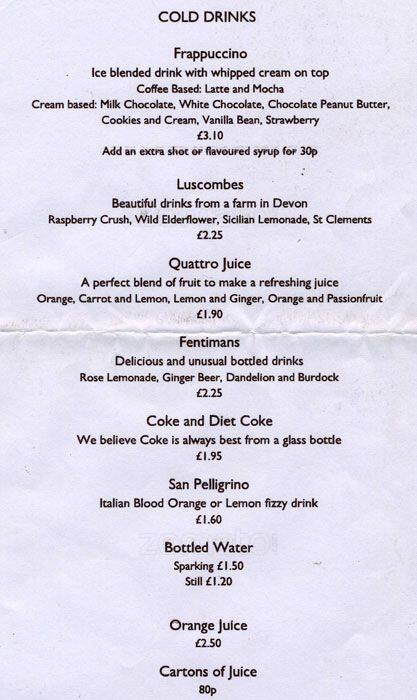 COLD DRINKS

Frappuccino
Ice blended drink with whipped cream on top
Coffee Based: Latte and Mocha
Cream based: Milk Chocolate, White Chocolate, Chocolate Peanut Butter, Cookies and Cream, Vanilla Bean, Strawberry
£3.10
Add an extra shot or flavoured syrup for 30p

Luscombes
Beautiful drinks from a farm in Devon
Raspberry Crush, Wild Elderflower, Sicilian Lemonade, St Clements
£2.25

Quattro Juice
A perfect blend of fruit to make a refreshing juice
Orange, Carrot and Lemon, Lemon and Ginger, Orange and Passionfruit
£1.90

Fentimans
Delicious and unusual bottled drinks
Rose Lemonade, Ginger Beer, Dandelion and Burdock
£2.25

Coke and Diet Coke
We believe Coke is always best from a glass bottle
£1.95

San Pelligrino
Italian Blood Orange or Lemon fizzy drink
£1.60

Bottled Water
Sparking £1.50
Still £1.20

Orange Juice
£2.50

Cartons of Juice
80p